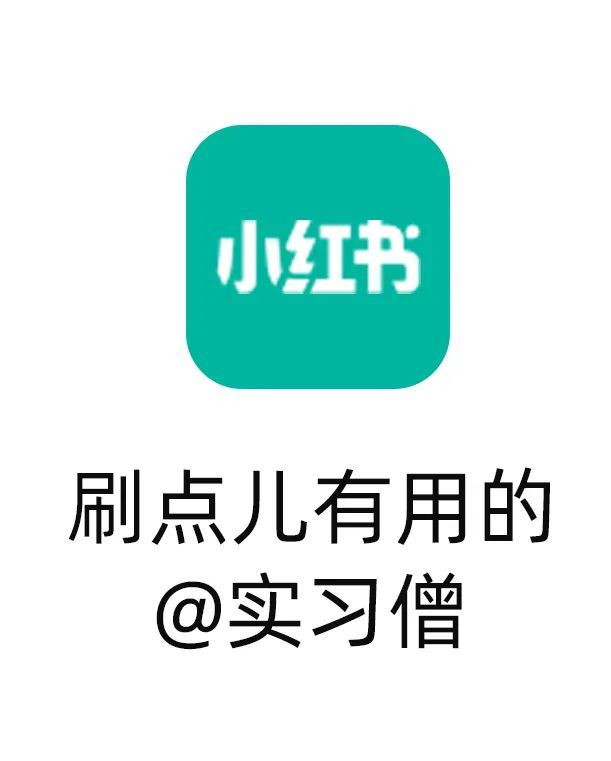 小红书

刷点儿有用的
@实习僧